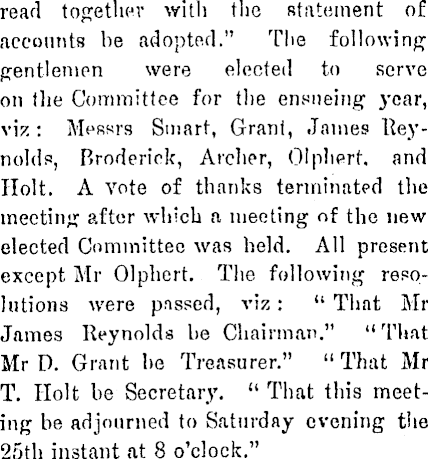 read together with the statement of accounts be adopted." The following gentlemen were elected to serve on the Committee for the ensueing year, viz: Messrs Smart, Grant, James Reynolds, Broderick, Archer, Olphert, and Holt. A vote of thanks terminated the meeting after which a meeting of the new elected Committee was held. All present except Mr Olphert. The following resolutions were passed, viz: "That Mr James Reynolds be Chairman." "That Mr D. Grant be Treasurer." "That Mr T. Holt be Secretary. "That this meeting be adjourned to Saturday evening the 25th instant at 8 o'clock."